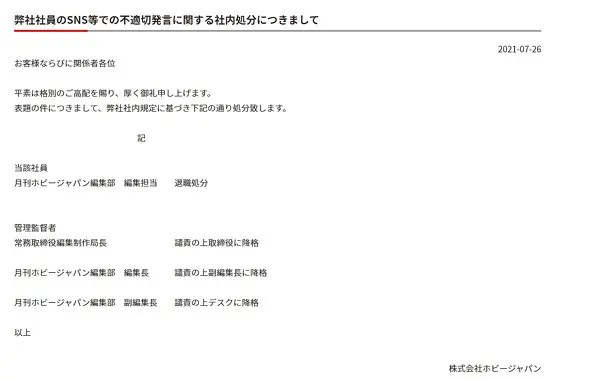 弊社社員のSNS等での不適切発言に関する社内処分につきまして

2021-07-26

お客様ならびに関係者各位

平素は格別のご高配を賜り、厚く御礼申し上げます。
表題の件につきまして、弊社社内規定に基づき下記の通り処分致します。

記

当該社員
月刊ホビージャパン編集部　編集担当　　退職処分

管理監督者
常務取締役編集制作局長　　譴責の上取締役に降格

月刊ホビージャパン編集部　編集長　　譴責の上副編集長に降格

月刊ホビージャパン編集部　副編集長　　譴責の上デスクに降格

以上

株式会社ホビージャパン